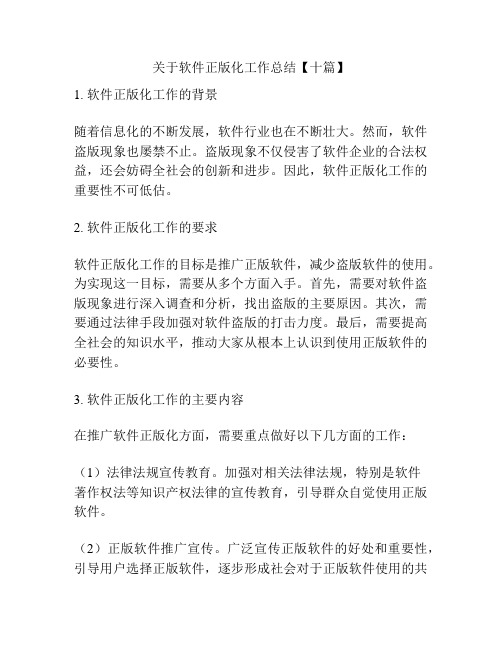 关于软件正版化工作总结【十篇】

1. 软件正版化工作的背景

随着信息化的不断发展，软件行业也在不断壮大。然而，软件盗版现象也屡禁不止。盗版现象不仅侵害了软件企业的合法权益，还会妨碍全社会的创新和进步。因此，软件正版化工作的重要性不可低估。

2. 软件正版化工作的要求

软件正版化工作的目标是推广正版软件，减少盗版软件的使用。为实现这一目标，需要从多个方面入手。首先，需要对软件盗版现象进行深入调查和分析，找出盗版的主要原因。其次，需要通过法律手段加强对软件盗版的打击力度。最后，需要提高全社会的知识水平，推动大家从根本上认识到使用正版软件的必要性。

3. 软件正版化工作的主要内容

在推广软件正版化方面，需要重点做好以下几方面的工作：

（1）法律法规宣传教育。加强对相关法律法规，特别是软件著作权法等知识产权法律的宣传教育，引导群众自觉使用正版软件。

（2）正版软件推广宣传。广泛宣传正版软件的好处和重要性，引导用户选择正版软件，逐步形成社会对于正版软件使用的共